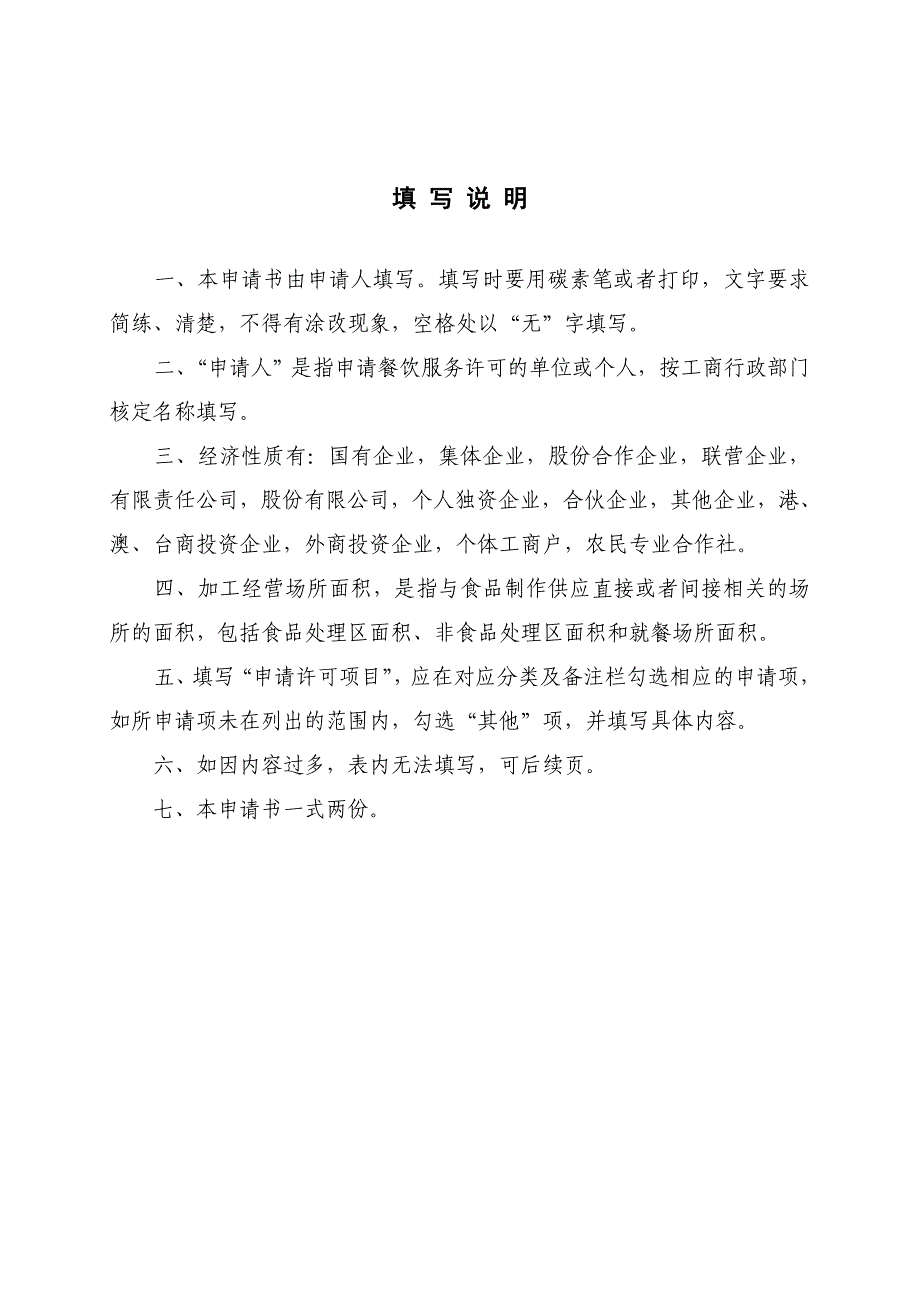 填 写 说 明

一、本申请书由申请人填写。填写时要用碳素笔或者打印，文字要求简练、清楚，不得有涂改现象，空格处以“无”字填写。

二、“申请人”是指申请餐饮服务许可的单位或个人，按工商行政部门核定名称填写。

三、经济性质有：国有企业，集体企业，股份合作企业，联营企业，有限责任公司，股份有限公司，个人独资企业，合伙企业，其他企业，港、澳、台商投资企业，外商投资企业，个体工商户，农民专业合作社。

四、加工经营场所面积，是指与食品制作供应直接或者间接相关的场所的面积，包括食品处理区面积、非食品处理区面积和就餐场所面积。

五、填写“申请许可项目”，应在对应分类及备注栏勾选相应的申请项，如所申请项未在列出的范围内，勾选“其他”项，并填写具体内容。

六、如因内容过多，表内无法填写，可后续页。

七、本申请书一式两份。